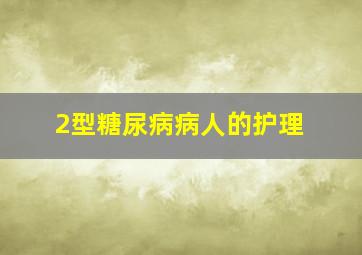 2型糖尿病病人的护理